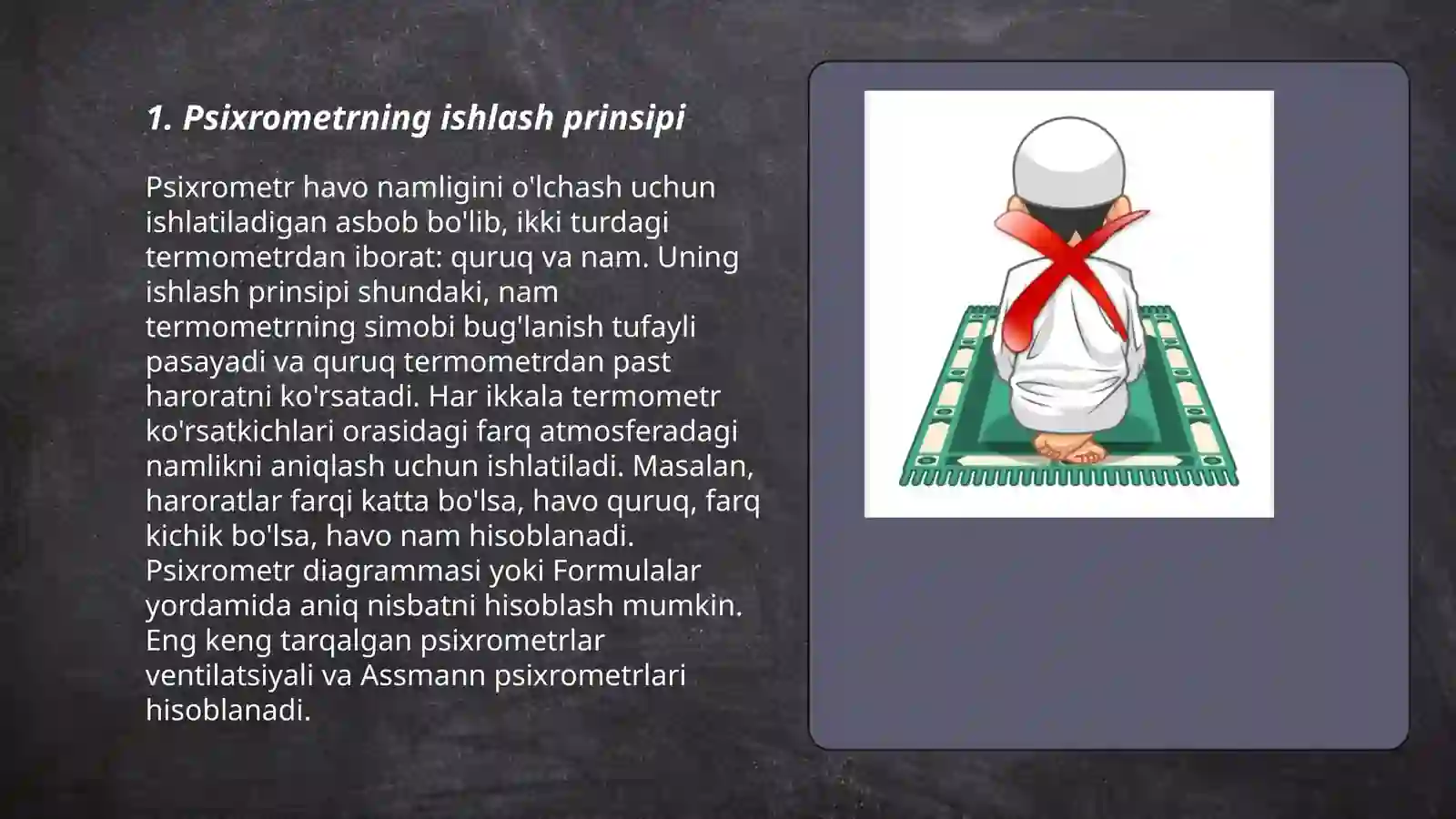 1. Psixrometrning ishlash prinsipi

Psixrometr havo namligini o'lchash uchun ishlatiladigan asbob bo'lib, ikki turdagi termometrdan iborat: quruq va nam. Uning ishlash prinsipi shundaki, nam termometrning simobi bug'lanish tufayli pasayadi va quruq termometrdan past haroratni ko'rsatadi. Har ikkala termometr ko'rsatkichlari orasidagi farq atmosferadagi namlikni aniqlash uchun ishlatiladi. Masalan, haroratlar farqi katta bo'lsa, havo quruq, farq kichik bo'lsa, havo nam hisoblanadi. Psixrometr diagrammasi yoki Formulalar yordamida aniq nisbatni hisoblash mumkin. Eng keng tarqalgan psixrometrlar ventilatsiyali va Assmann psixrometrlari hisoblanadi.